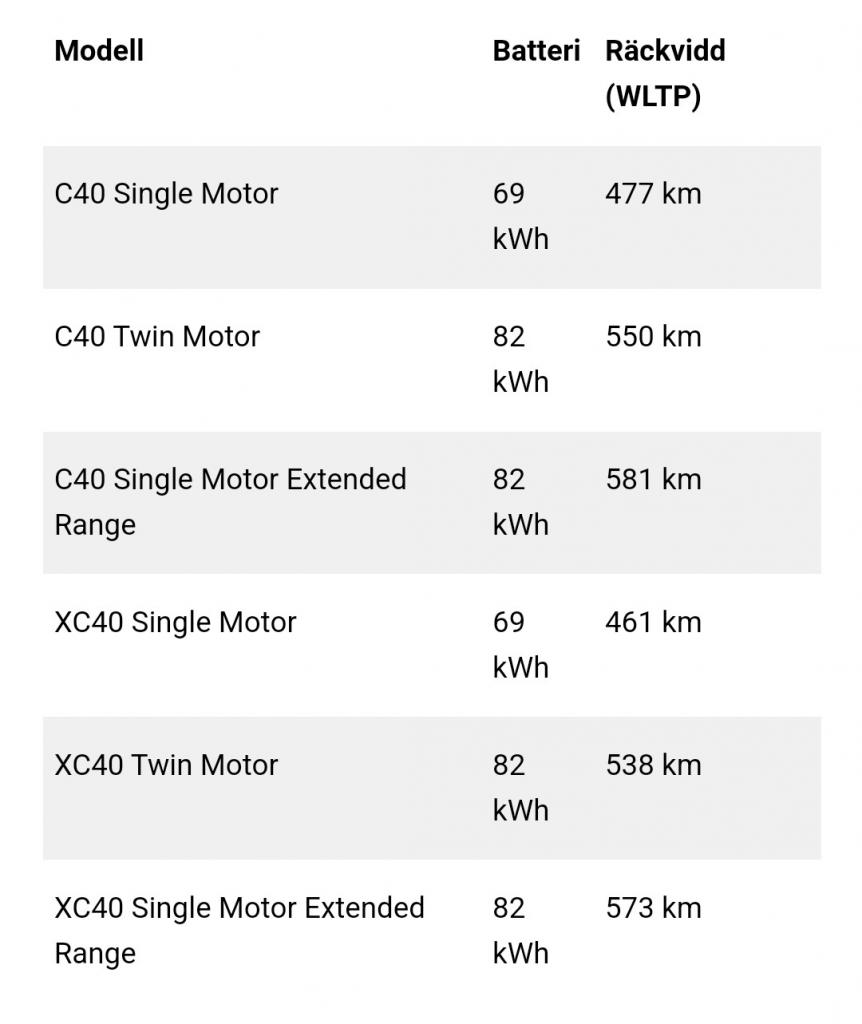 | Modell | Batteri | Räckvidd (WLTP) |
|---|---|---|
| C40 Single Motor | 69 kWh | 477 km |
| C40 Twin Motor | 82 kWh | 550 km |
| C40 Single Motor Extended Range | 82 kWh | 581 km |
| XC40 Single Motor | 69 kWh | 461 km |
| XC40 Twin Motor | 82 kWh | 538 km |
| XC40 Single Motor Extended Range | 82 kWh | 573 km |